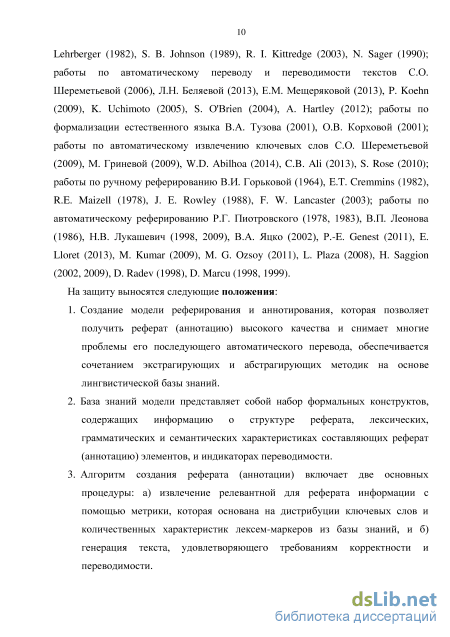 10

Lehrberger (1982), S. B. Johnson (1989), R. I. Kittredge (2003), N. Sager (1990); работы по автоматическому переводу и переводимости текстов С.О. Шереметьевой (2006), Л.Н. Беляевой (2013), Е.М. Мещеряковой (2013), P. Koehn (2009), K. Uchimoto (2005), S. O'Brien (2004), A. Hartley (2012); работы по формализации естественного языка В.А. Тузова (2001), О.В. Корховой (2001); работы по автоматическому извлечению ключевых слов С.О. Шереметьевой (2009), М. Гриневой (2009), W.D. Abilhoa (2014), C.B. Ali (2013), S. Rose (2010); работы по ручному реферированию В.И. Горьковой (1964), E.T. Cremmins (1982), R.E. Maizell (1978), J. E. Rowley (1988), F. W. Lancaster (2003); работы по автоматическому реферированию Р.Г. Пиотровского (1978, 1983), В.П. Леонова (1986), Н.В. Лукашевич (1998, 2009), В.А. Яцко (2002), P.-E. Genest (2011), E. Lloret (2013), M. Kumar (2009), M. G. Ozsoy (2011), L. Plaza (2008), H. Saggion (2002, 2009), D. Radev (1998), D. Marcu (1998, 1999).

На защиту выносятся следующие положения:

1. Создание модели реферирования и аннотирования, которая позволяет получить реферат (аннотацию) высокого качества и снимает многие проблемы его последующего автоматического перевода, обеспечивается сочетанием экстрагирующих и абстрагирующих методик на основе лингвистической базы знаний.

2. База знаний модели представляет собой набор формальных конструктов, содержащих информацию о структуре реферата, лексических, грамматических и семантических характеристиках составляющих реферат (аннотацию) элементов, и индикаторах переводимости.

3. Алгоритм создания реферата (аннотации) включает две основных процедуры: а) извлечение релевантной для реферата информации с помощью метрики, которая основана на дистрибуции ключевых слов и количественных характеристик лексем-маркеров из базы знаний, и б) генерация текста, удовлетворяющего требованиям корректности и переводимости.

dsLib.net
библиотека диссертаций